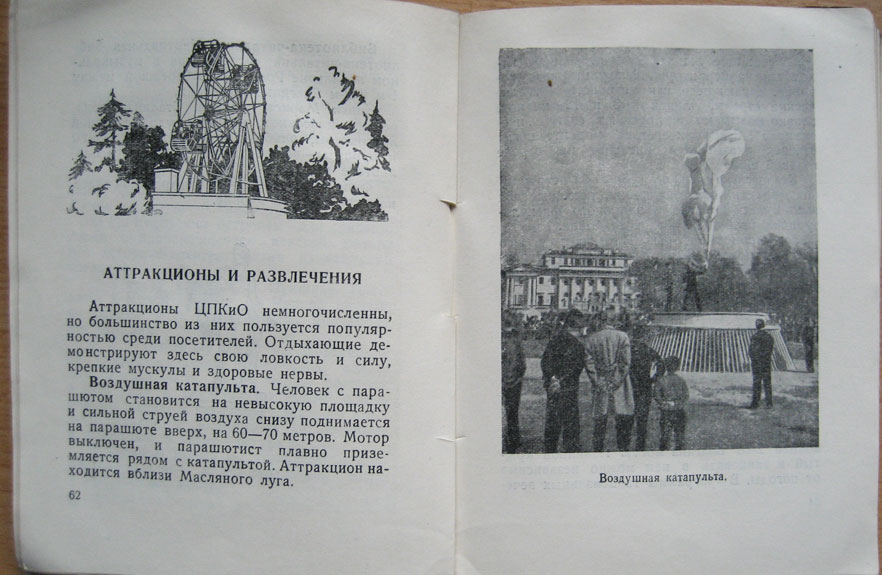 АТТРАКЦИОНЫ И РАЗВЛЕЧЕНИЯ

Аттракционы ЦПКиО немногочисленны, но большинство из них пользуется популярностью среди посетителей. Отдыхающие демонстрируют здесь свою ловкость и силу, крепкие мускулы и здоровые нервы.

Воздушная катапульта. Человек с парашютом становится на невысокую площадку и сильной струей воздуха снизу поднимается на парашюте вверх, на 60—70 метров. Мотор выключен, и парашютист плавно приземляется рядом с катапультой. Аттракцион находится вблизи Масляного луга.

62

Воздушная катапульта.